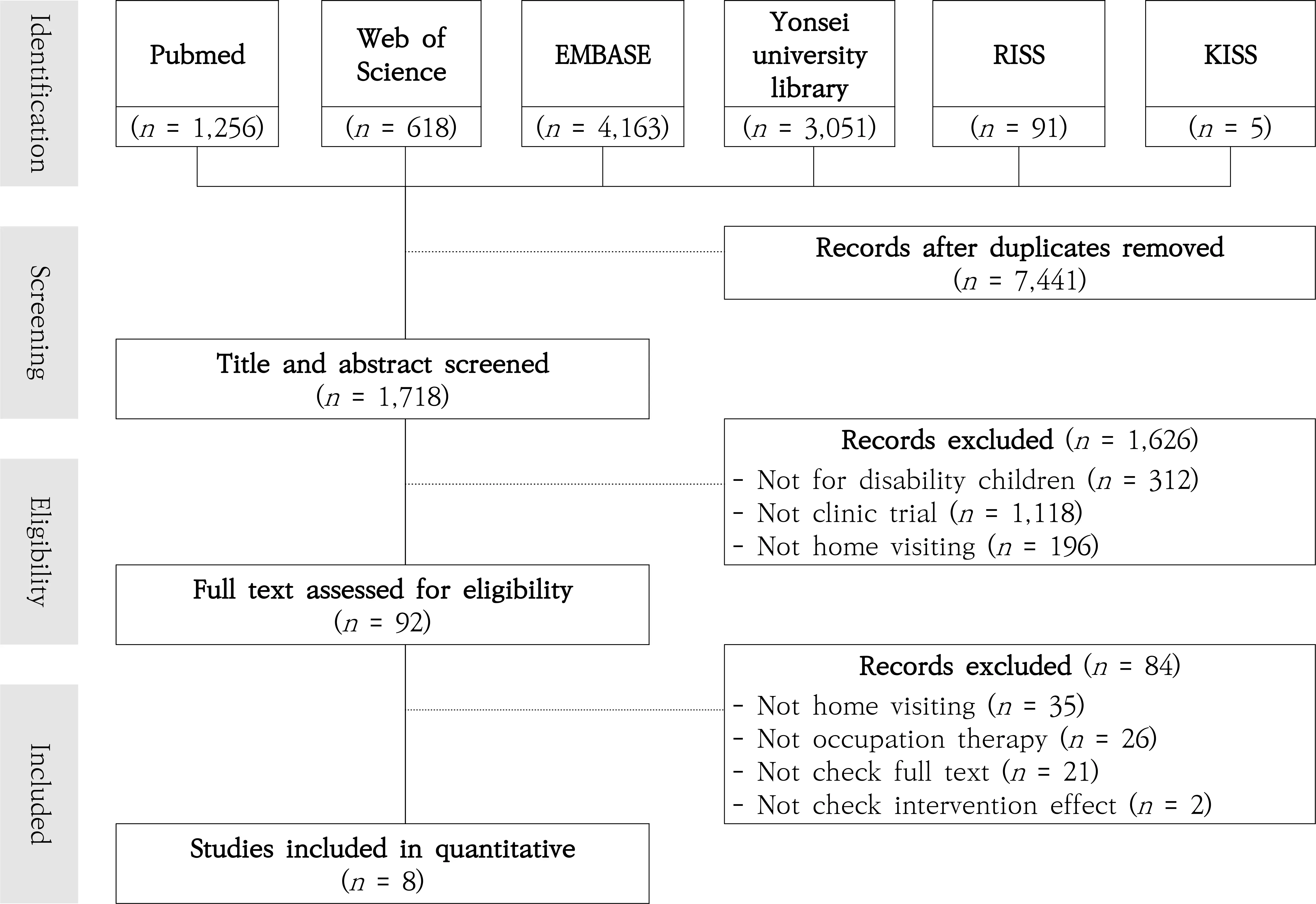 Identification

Pubmed
($n$ = 1,256)

Web of Science
($n$ = 618)

EMBASE
($n$ = 4,163)

Yonsei university library
($n$ = 3,051)

RISS
($n$ = 91)

KISS
($n$ = 5)

Screening

Records after duplicates removed
($n$ = 7,441)

Title and abstract screened
($n$ = 1,718)

Eligibility

Records excluded ($n$ = 1,626)
- Not for disability children ($n$ = 312)
- Not clinic trial ($n$ = 1,118)
- Not home visiting ($n$ = 196)

Full text assessed for eligibility
($n$ = 92)

Included

Records excluded ($n$ = 84)
- Not home visiting ($n$ = 35)
- Not occupation therapy ($n$ = 26)
- Not check full text ($n$ = 21)
- Not check intervention effect ($n$ = 2)

Studies included in quantitative
($n$ = 8)